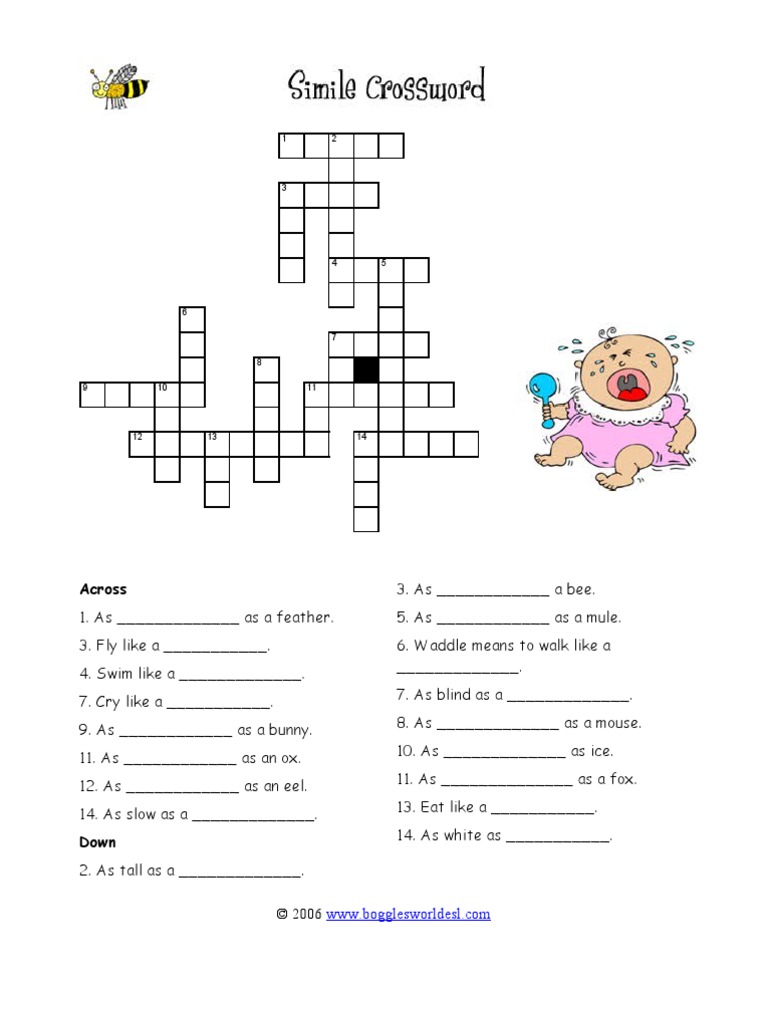 Simile Crossword

1 2
3
4 5
6
7
8
9 10 11
12 13 14

Across

1. As ____ as a feather.

3. Fly like a ____.

4. Swim like a ____.

7. Cry like a ____.

9. As ____ as a bunny.

11. As ____ as an ox.

12. As ____ as an eel.

14. As slow as a ____.

Down

2. As tall as a ____.

3. As ____ a bee.

5. As ____ as a mule.

6. Waddle means to walk like a ____.

7. As blind as a ____.

8. As ____ as a mouse.

10. As ____ as ice.

11. As ____ as a fox.

13. Eat like a ____.

14. As white as ____.

© 2006 www.bogglesworldesl.com